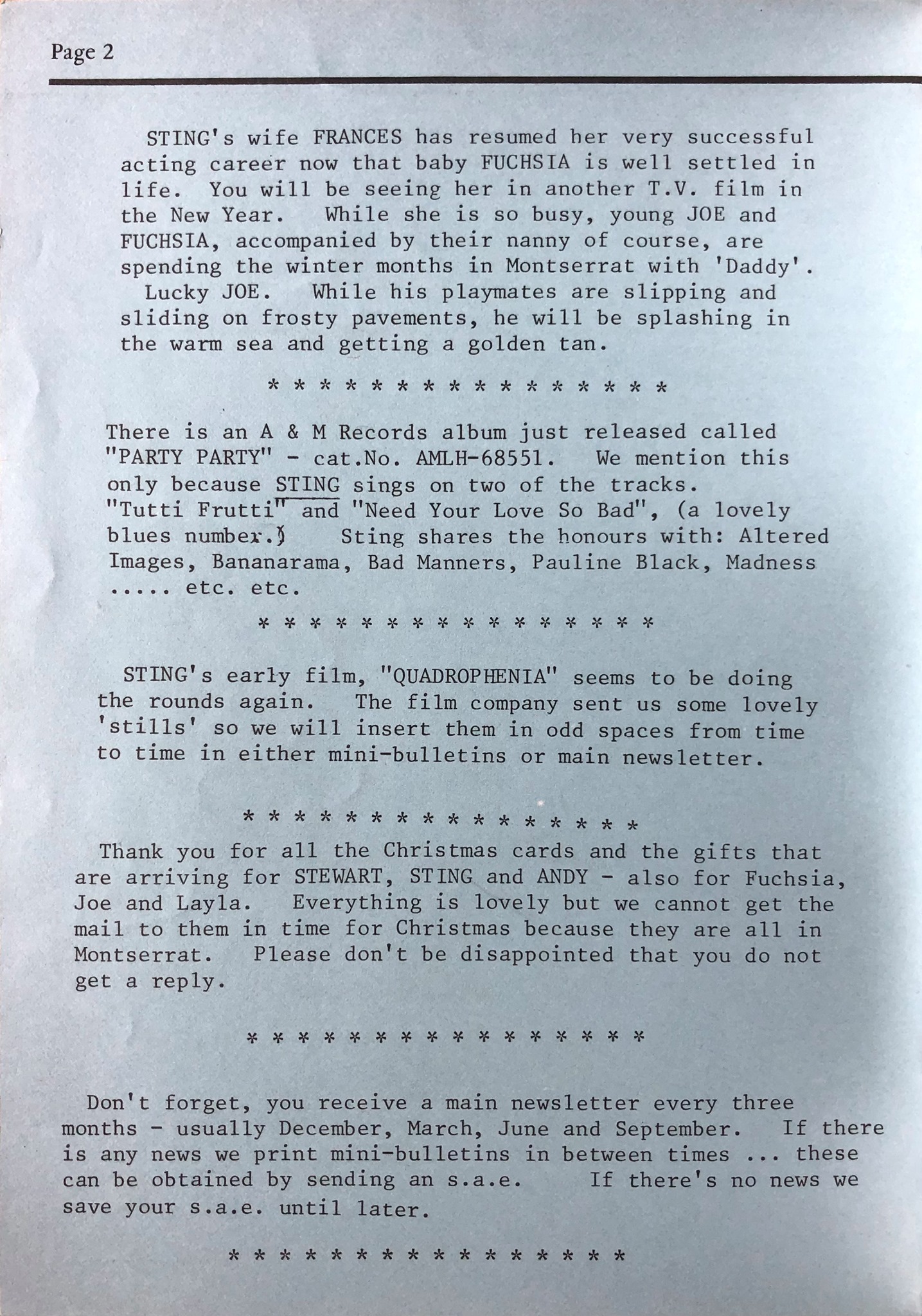 Page 2

STING's wife FRANCES has resumed her very successful acting career now that baby FUCHSIA is well settled in life. You will be seeing her in another T.V. film in the New Year. While she is so busy, young JOE and FUCHSIA, accompanied by their nanny of course, are spending the winter months in Montserrat with 'Daddy'. Lucky JOE. While his playmates are slipping and sliding on frosty pavements, he will be splashing in the warm sea and getting a golden tan.

* * * * * * * * * * * * * * * *

There is an A & M Records album just released called "PARTY PARTY" - cat.No. AMLH-68551. We mention this only because STING sings on two of the tracks. "Tutti Frutti" and "Need Your Love So Bad", (a lovely blues number.) Sting shares the honours with: Altered Images, Bananarama, Bad Manners, Pauline Black, Madness ..... etc. etc.

* * * * * * * * * * * * * * * *

STING's early film, "QUADROPHENIA" seems to be doing the rounds again. The film company sent us some lovely 'stills' so we will insert them in odd spaces from time to time in either mini-bulletins or main newsletter.

* * * * * * * * * * * * * * * *

Thank you for all the Christmas cards and the gifts that are arriving for STEWART, STING and ANDY - also for Fuchsia, Joe and Layla. Everything is lovely but we cannot get the mail to them in time for Christmas because they are all in Montserrat. Please don't be disappointed that you do not get a reply.

* * * * * * * * * * * * * * * *

Don't forget, you receive a main newsletter every three months - usually December, March, June and September. If there is any news we print mini-bulletins in between times ... these can be obtained by sending an s.a.e. If there's no news we save your s.a.e. until later.

* * * * * * * * * * * * * * * *